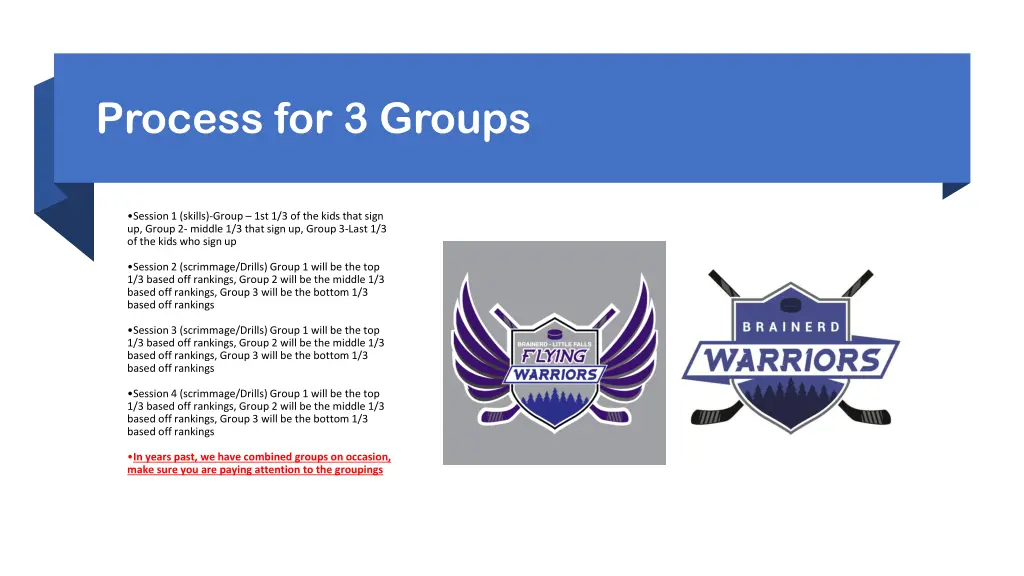 Process for 3 Groups

•Session 1 (skills)-Group – 1st 1/3 of the kids that sign up, Group 2- middle 1/3 that sign up, Group 3-Last 1/3 of the kids who sign up

•Session 2 (scrimmage/Drills) Group 1 will be the top 1/3 based off rankings, Group 2 will be the middle 1/3 based off rankings, Group 3 will be the bottom 1/3 based off rankings

•Session 3 (scrimmage/Drills) Group 1 will be the top 1/3 based off rankings, Group 2 will be the middle 1/3 based off rankings, Group 3 will be the bottom 1/3 based off rankings

•Session 4 (scrimmage/Drills) Group 1 will be the top 1/3 based off rankings, Group 2 will be the middle 1/3 based off rankings, Group 3 will be the bottom 1/3 based off rankings

•In years past, we have combined groups on occasion, make sure you are paying attention to the groupings

BRAINERD - LITTLE FALLS
FLYING
WARRIORS

BRAINERD
WARRIORS